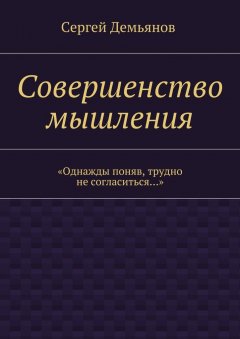 Сергей Демьянов

Совершенство мышления

«Однажды поняв, трудно не согласиться…»